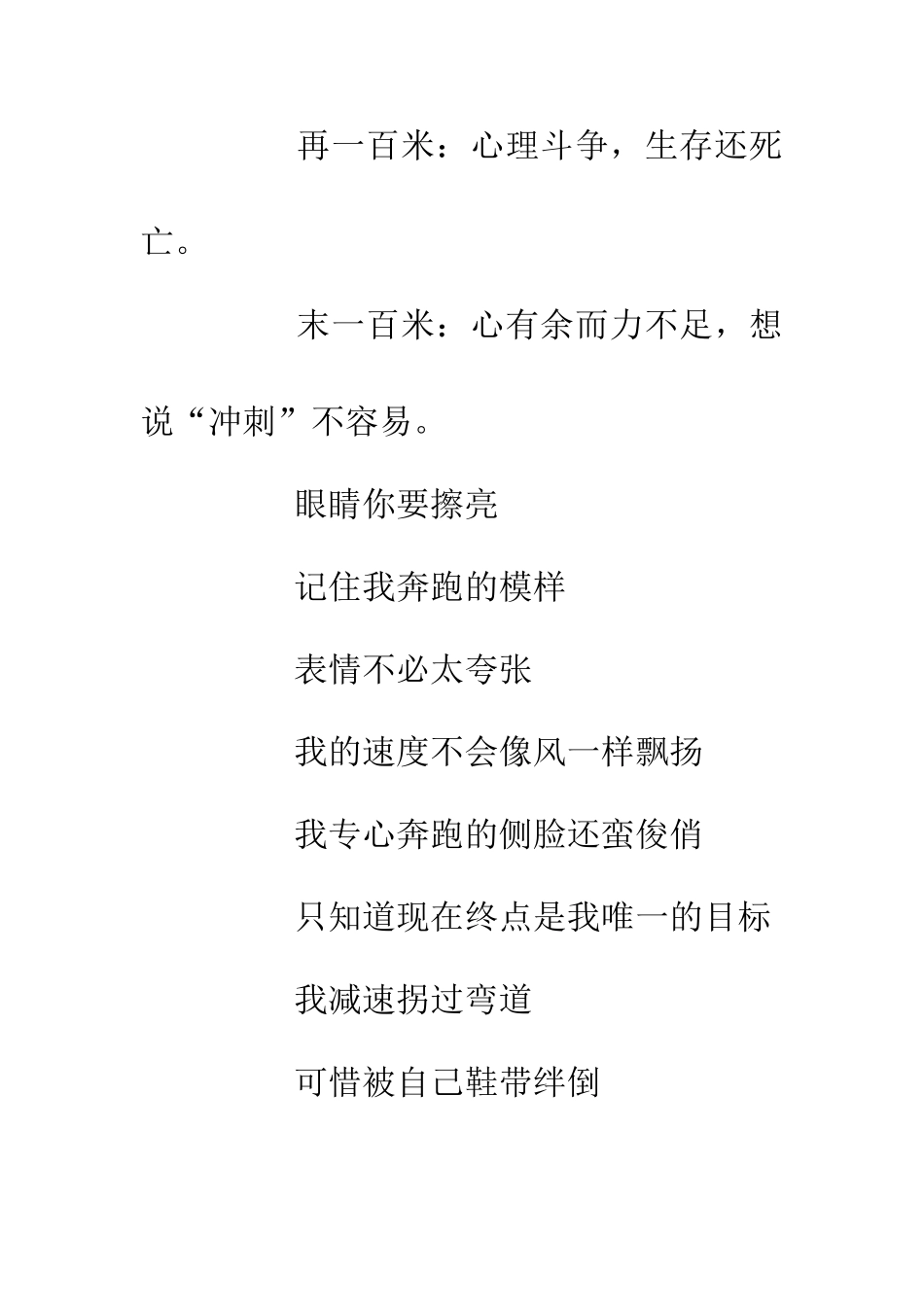 再一百米：心理斗争，生存还死亡。

末一百米：心有余而力不足，想说“冲刺”不容易。

眼睛你要擦亮

记住我奔跑的模样

表情不必太夸张

我的速度不会像风一样飘扬

我专心奔跑的侧脸还蛮俊俏

只知道现在终点是我唯一的目标

我减速拐过弯道

可惜被自己鞋带绊倒